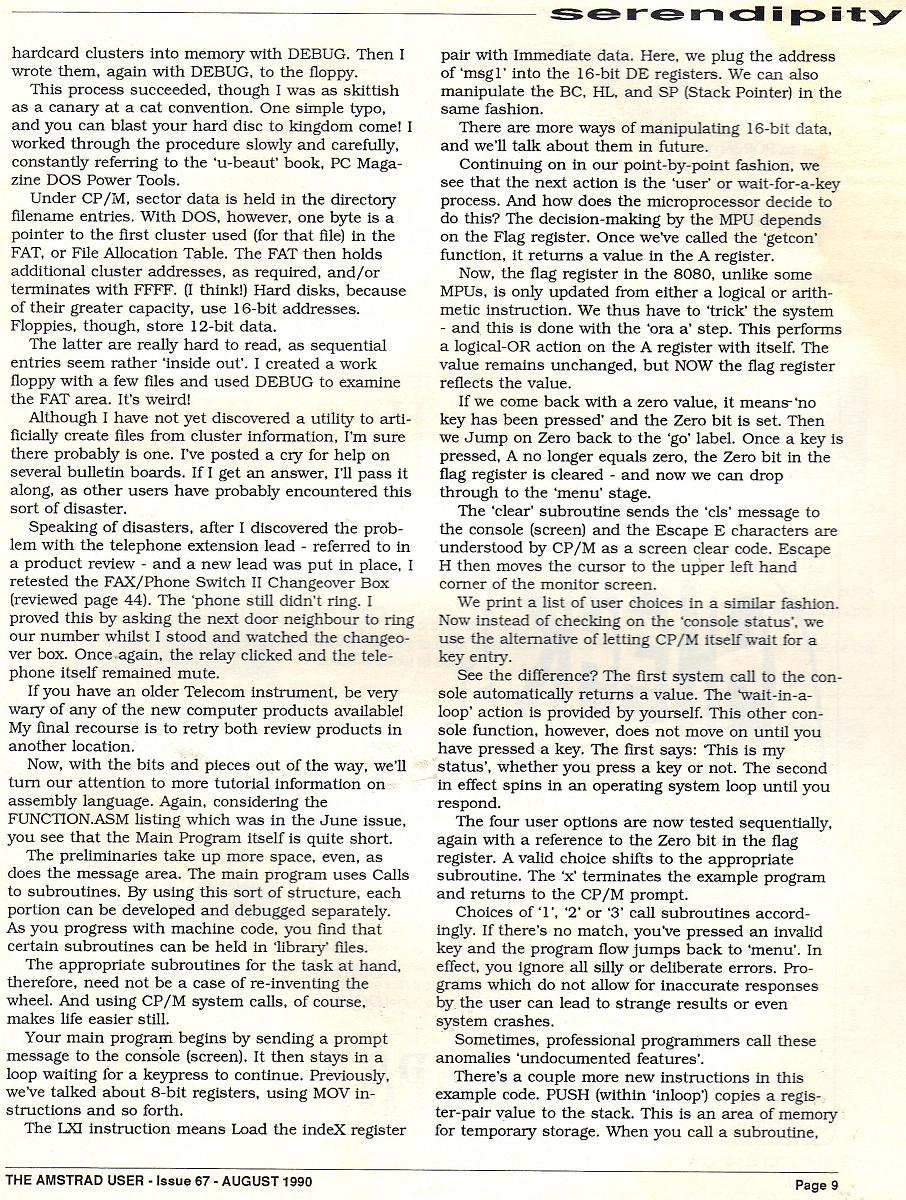 serendipity

hardcard clusters into memory with DEBUG. Then I wrote them, again with DEBUG, to the floppy.

This process succeeded, though I was as skittish as a canary at a cat convention. One simple typo, and you can blast your hard disc to kingdom come! I worked through the procedure slowly and carefully, constantly referring to the 'u-beaut' book, PC Magazine DOS Power Tools.

Under CP/M, sector data is held in the directory filename entries. With DOS, however, one byte is a pointer to the first cluster used (for that file) in the FAT, or File Allocation Table. The FAT then holds additional cluster addresses, as required, and/or terminates with FFFF. (I think!) Hard disks, because of their greater capacity, use 16-bit addresses. Floppies, though, store 12-bit data.

The latter are really hard to read, as sequential entries seem rather 'inside out'. I created a work floppy with a few files and used DEBUG to examine the FAT area. It's weird!

Although I have not yet discovered a utility to artificially create files from cluster information, I'm sure there probably is one. I've posted a cry for help on several bulletin boards. If I get an answer, I'll pass it along, as other users have probably encountered this sort of disaster.

Speaking of disasters, after I discovered the problem with the telephone extension lead - referred to in a product review - and a new lead was put in place, I retested the FAX/Phone Switch II Changeover Box (reviewed page 44). The 'phone still didn't ring. I proved this by asking the next door neighbour to ring our number whilst I stood and watched the changeover box. Once again, the relay clicked and the telephone itself remained mute.

If you have an older Telecom instrument, be very wary of any of the new computer products available! My final recourse is to retry both review products in another location.

Now, with the bits and pieces out of the way, we'll turn our attention to more tutorial information on assembly language. Again, considering the FUNCTION.ASM listing which was in the June issue, you see that the Main Program itself is quite short.

The preliminaries take up more space, even, as does the message area. The main program uses Calls to subroutines. By using this sort of structure, each portion can be developed and debugged separately. As you progress with machine code, you find that certain subroutines can be held in 'library' files.

The appropriate subroutines for the task at hand, therefore, need not be a case of re-inventing the wheel. And using CP/M system calls, of course, makes life easier still.

Your main program begins by sending a prompt message to the console (screen). It then stays in a loop waiting for a keypress to continue. Previously, we've talked about 8-bit registers, using MOV instructions and so forth.

The LXI instruction means Load the indeX register pair with Immediate data. Here, we plug the address of 'msg1' into the 16-bit DE registers. We can also manipulate the BC, HL, and SP (Stack Pointer) in the same fashion.

There are more ways of manipulating 16-bit data, and we'll talk about them in future.

Continuing on in our point-by-point fashion, we see that the next action is the 'user' or wait-for-a-key process. And how does the microprocessor decide to do this? The decision-making by the MPU depends on the Flag register. Once we've called the 'getcon' function, it returns a value in the A register.

Now, the flag register in the 8080, unlike some MPUs, is only updated from either a logical or arithmetic instruction. We thus have to 'trick' the system - and this is done with the 'ora a' step. This performs a logical-OR action on the A register with itself. The value remains unchanged, but NOW the flag register reflects the value.

If we come back with a zero value, it means 'no key has been pressed' and the Zero bit is set. Then we Jump on Zero back to the 'go' label. Once a key is pressed, A no longer equals zero, the Zero bit in the flag register is cleared - and now we can drop through to the 'menu' stage.

The 'clear' subroutine sends the 'cls' message to the console (screen) and the Escape E characters are understood by CP/M as a screen clear code. Escape H then moves the cursor to the upper left hand corner of the monitor screen.

We print a list of user choices in a similar fashion. Now instead of checking on the 'console status', we use the alternative of letting CP/M itself wait for a key entry.

See the difference? The first system call to the console automatically returns a value. The 'wait-in-a-loop' action is provided by yourself. This other console function, however, does not move on until you have pressed a key. The first says: 'This is my status', whether you press a key or not. The second in effect spins in an operating system loop until you respond.

The four user options are now tested sequentially, again with a reference to the Zero bit in the flag register. A valid choice shifts to the appropriate subroutine. The 'x' terminates the example program and returns to the CP/M prompt.

Choices of '1', '2' or '3' call subroutines accordingly. If there's no match, you've pressed an invalid key and the program flow jumps back to 'menu'. In effect, you ignore all silly or deliberate errors. Programs which do not allow for inaccurate responses by the user can lead to strange results or even system crashes.

Sometimes, professional programmers call these anomalies 'undocumented features'.

There's a couple more new instructions in this example code. PUSH (within 'inloop') copies a register-pair value to the stack. This is an area of memory for temporary storage. When you call a subroutine,

THE AMSTRAD USER - Issue 67 - AUGUST 1990

Page 9